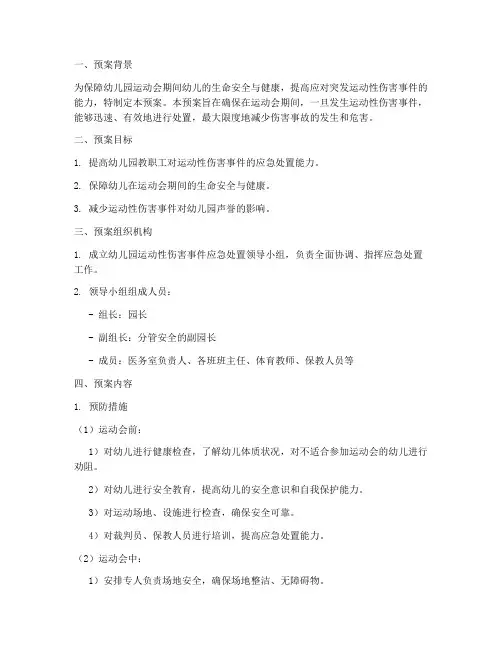 一、预案背景

为保障幼儿园运动会期间幼儿的生命安全与健康，提高应对突发运动性伤害事件的能力，特制定本预案。本预案旨在确保在运动会期间，一旦发生运动性伤害事件，能够迅速、有效地进行处置，最大限度地减少伤害事故的发生和危害。

二、预案目标

1. 提高幼儿园教职工对运动性伤害事件的应急处置能力。

2. 保障幼儿在运动会期间的生命安全与健康。

3. 减少运动性伤害事件对幼儿园声誉的影响。

三、预案组织机构

1. 成立幼儿园运动性伤害事件应急处置领导小组，负责全面协调、指挥应急处置工作。

2. 领导小组组成人员：

- 组长：园长

- 副组长：分管安全的副园长

- 成员：医务室负责人、各班班主任、体育教师、保教人员等

四、预案内容

1. 预防措施

（1）运动会前：

1）对幼儿进行健康检查，了解幼儿体质状况，对不适合参加运动会的幼儿进行劝阻。

2）对幼儿进行安全教育，提高幼儿的安全意识和自我保护能力。

3）对运动场地、设施进行检查，确保安全可靠。

4）对裁判员、保教人员进行培训，提高应急处置能力。

（2）运动会中：

1）安排专人负责场地安全，确保场地整洁、无障碍物。